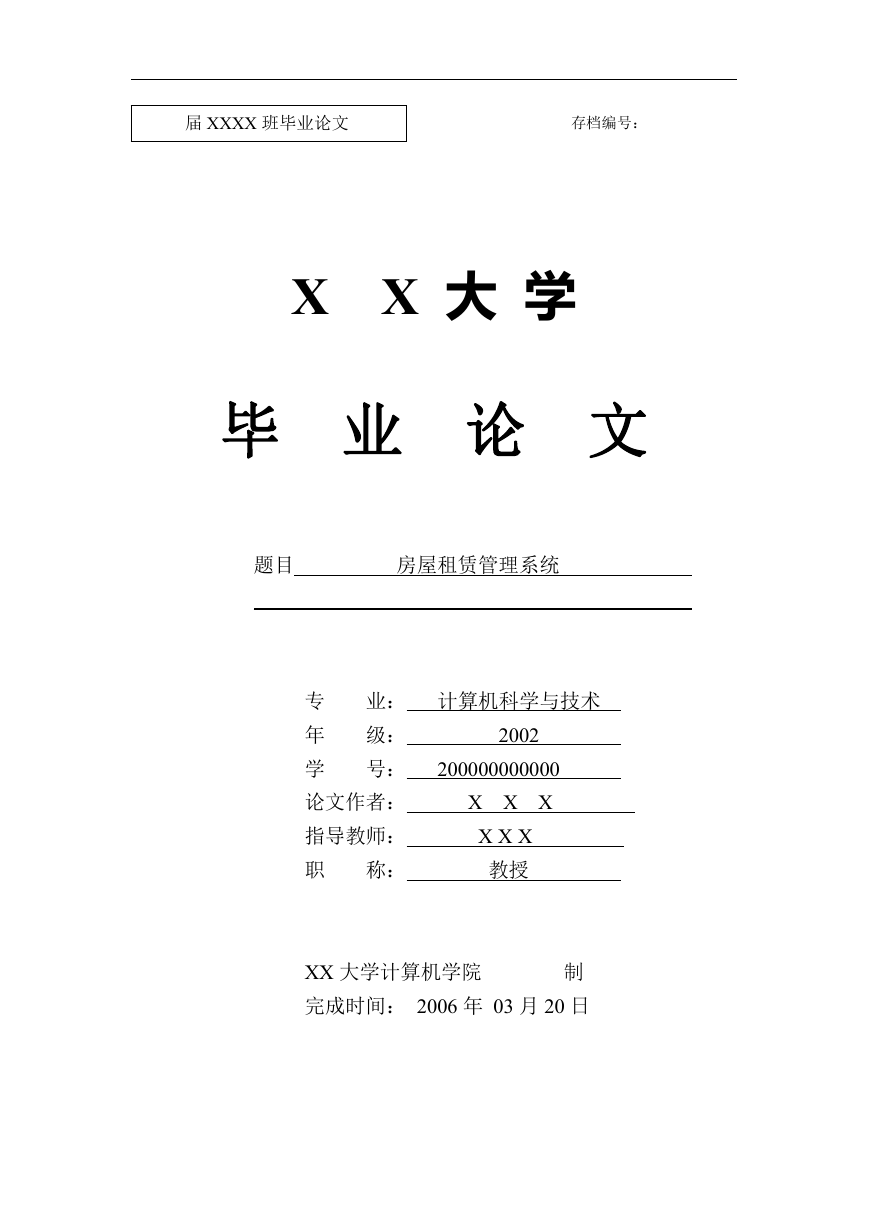 届 XXXX 班毕业论文

存档编号：

X X 大 学

毕 业 论 文

题目 房屋租赁管理系统

专 业： 计算机科学与技术
年 级： 2002
学 号： 200000000000
论文作者： X X X
指导教师： X X X
职 称： 教授

XX 大学计算机学院 制
完成时间： 2006 年 03 月 20 日